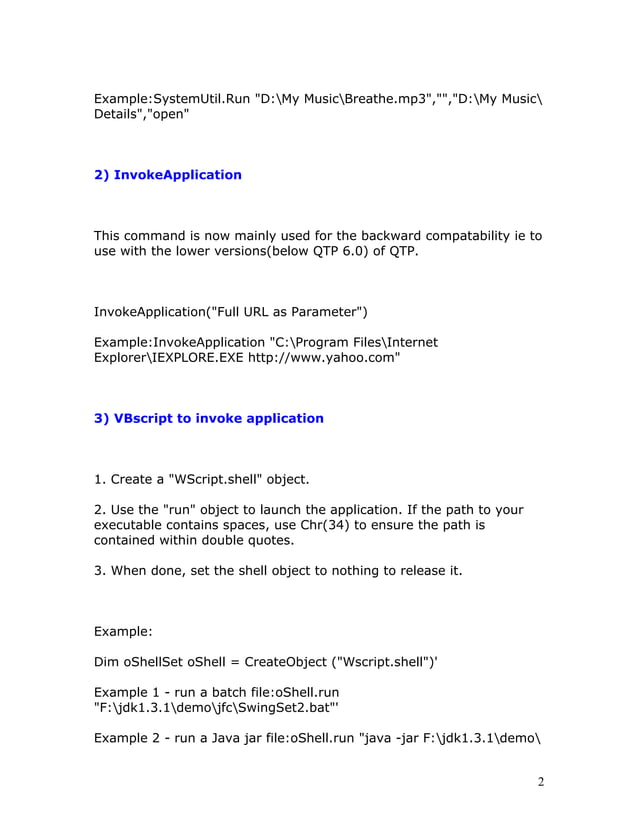 Example:SystemUtil.Run "D:\My Music\Breathe.mp3","","D:\My Music\Details","open"

2) InvokeApplication

This command is now mainly used for the backward compatability ie to use with the lower versions(below QTP 6.0) of QTP.

InvokeApplication("Full URL as Parameter")

Example:InvokeApplication "C:\Program Files\Internet Explorer\IEXPLORE.EXE http://www.yahoo.com"

3) VBscript to invoke application

1. Create a "WScript.shell" object.

2. Use the "run" object to launch the application. If the path to your executable contains spaces, use Chr(34) to ensure the path is contained within double quotes.

3. When done, set the shell object to nothing to release it.

Example:

Dim oShellSet oShell = CreateObject ("Wscript.shell")'

Example 1 - run a batch file:oShell.run "F:\jdk1.3.1\demo\jfc\SwingSet2.bat"'

Example 2 - run a Java jar file:oShell.run "java -jar F:\jdk1.3.1\demo\

2